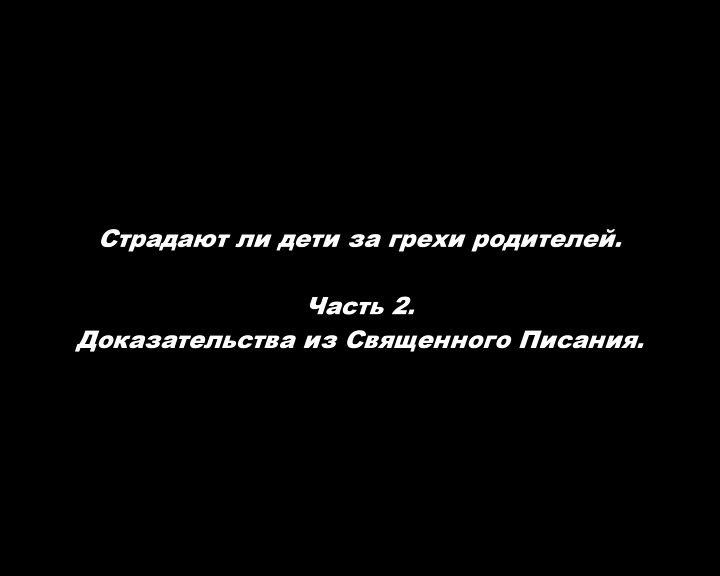 Страдают ли дети за грехи родителей.

Часть 2.
Доказательства из Священного Писания.